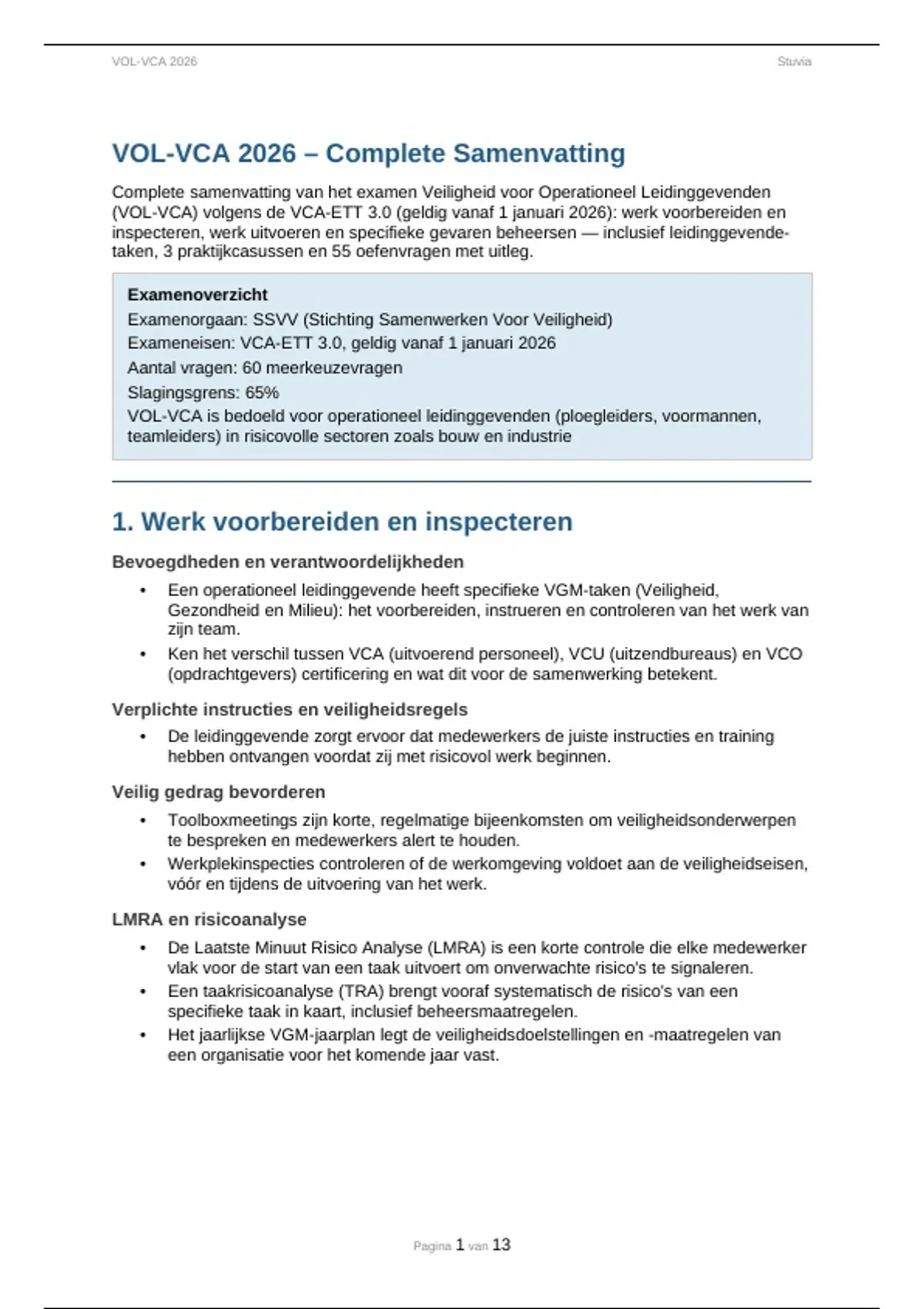 VOL-VCA 2026

Stuvia

VOL-VCA 2026 – Complete Samenvatting

Complete samenvatting van het examen Veiligheid voor Operationeel Leidinggevenden (VOL-VCA) volgens de VCA-ETT 3.0 (geldig vanaf 1 januari 2026): werk voorbereiden en inspecteren, werk uitvoeren en specifieke gevaren beheersen — inclusief leidinggevende-taken, 3 praktijkcasussen en 55 oefenvragen met uitleg.

Examenoverzicht
Examenorgaan: SSVV (Stichting Samenwerken Voor Veiligheid)
Exameneisen: VCA-ETT 3.0, geldig vanaf 1 januari 2026
Aantal vragen: 60 meerkeuzevragen
Slagingsgrens: 65%
VOL-VCA is bedoeld voor operationeel leidinggevenden (ploegleiders, voormannen, teamleiders) in risicovolle sectoren zoals bouw en industrie

1. Werk voorbereiden en inspecteren

Bevoegdheden en verantwoordelijkheden

• Een operationeel leidinggevende heeft specifieke VGM-taken (Veiligheid, Gezondheid en Milieu): het voorbereiden, instrueren en controleren van het werk van zijn team.
• Ken het verschil tussen VCA (uitvoerend personeel), VCU (uitzendbureaus) en VCO (opdrachtgevers) certificering en wat dit voor de samenwerking betekent.

Verplichte instructies en veiligheidsregels

• De leidinggevende zorgt ervoor dat medewerkers de juiste instructies en training hebben ontvangen voordat zij met risicovol werk beginnen.

Veilig gedrag bevorderen

• Toolboxmeetings zijn korte, regelmatige bijeenkomsten om veiligheidsonderwerpen te bespreken en medewerkers alert te houden.
• Werkplekinspecties controleren of de werkomgeving voldoet aan de veiligheidseisen, vóór en tijdens de uitvoering van het werk.

LMRA en risicoanalyse

• De Laatste Minuut Risico Analyse (LMRA) is een korte controle die elke medewerker vlak voor de start van een taak uitvoert om onverwachte risico's te signaleren.
• Een taakrisicoanalyse (TRA) brengt vooraf systematisch de risico's van een specifieke taak in kaart, inclusief beheersmaatregelen.
• Het jaarlijkse VGM-jaarplan legt de veiligheidsdoelstellingen en -maatregelen van een organisatie voor het komende jaar vast.

Pagina 1 van 13